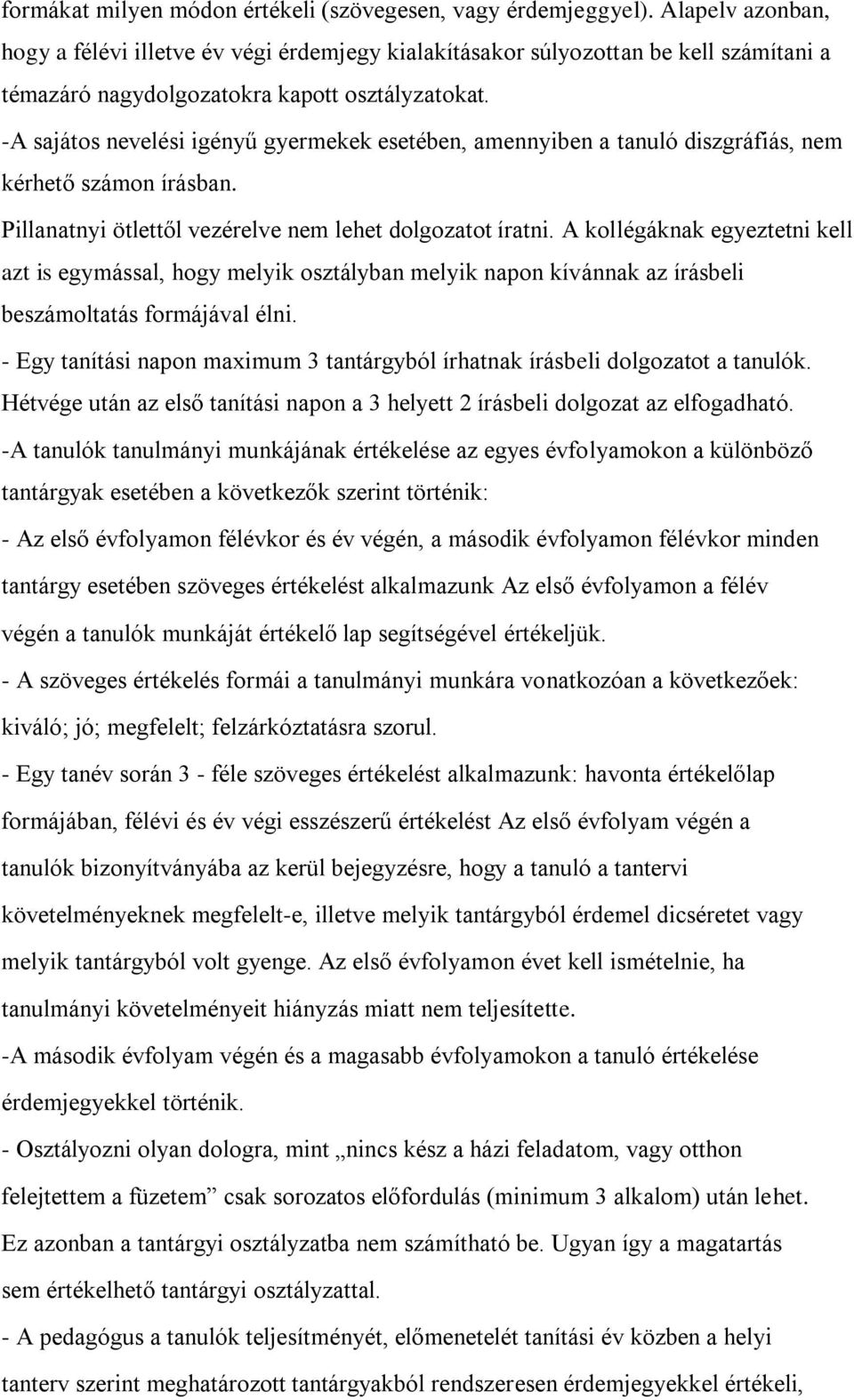 formákat milyen módon értékeli (szövegesen, vagy érdemjeggyel). Alapelv azonban, hogy a félévi illetve év végi érdemjegy kialakításakor súlyozottan be kell számítani a témazáró nagydolgozatokra kapott osztályzatokat.
-A sajátos nevelési igényű gyermekek esetében, amennyiben a tanuló diszgráfiás, nem kérhető számon írásban.
Pillanatnyi ötlettől vezérelve nem lehet dolgozatot íratni. A kollégáknak egyeztetni kell azt is egymással, hogy melyik osztályban melyik napon kívánnak az írásbeli beszámoltatás formájával élni.
- Egy tanítási napon maximum 3 tantárgyból írhatnak írásbeli dolgozatot a tanulók. Hétvége után az első tanítási napon a 3 helyett 2 írásbeli dolgozat az elfogadható.
-A tanulók tanulmányi munkájának értékelése az egyes évfolyamokon a különböző tantárgyak esetében a következők szerint történik:
- Az első évfolyamon félévkor és év végén, a második évfolyamon félévkor minden tantárgy esetében szöveges értékelést alkalmazunk Az első évfolyamon a félév végén a tanulók munkáját értékelő lap segítségével értékeljük.
- A szöveges értékelés formái a tanulmányi munkára vonatkozóan a következőek: kiváló; jó; megfelelt; felzárkóztatásra szorul.
- Egy tanév során 3 - féle szöveges értékelést alkalmazunk: havonta értékelőlap formájában, félévi és év végi esszészerű értékelést Az első évfolyam végén a tanulók bizonyítványába az kerül bejegyzésre, hogy a tanuló a tantervi követelményeknek megfelelt-e, illetve melyik tantárgyból érdemel dicséretet vagy melyik tantárgyból volt gyenge. Az első évfolyamon évet kell ismételnie, ha tanulmányi követelményeit hiányzás miatt nem teljesítette.
-A második évfolyam végén és a magasabb évfolyamokon a tanuló értékelése érdemjegyekkel történik.
- Osztályozni olyan dologra, mint „nincs kész a házi feladatom, vagy otthon felejtettem a füzetem” csak sorozatos előfordulás (minimum 3 alkalom) után lehet. Ez azonban a tantárgyi osztályzatba nem számítható be. Ugyan így a magatartás sem értékelhető tantárgyi osztályzattal.
- A pedagógus a tanulók teljesítményét, előmenetelét tanítási év közben a helyi tanterv szerint meghatározott tantárgyakból rendszeresen érdemjegyekkel értékeli,